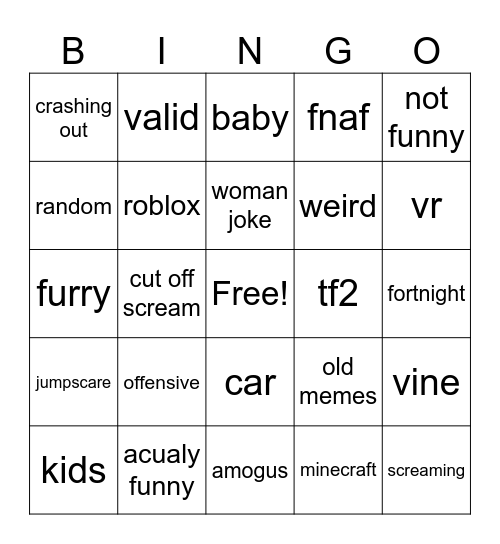 | B | I | N | G | O |
|---|---|---|---|---|
| crashing out | valid | baby | fnaf | not funny |
| random | roblox | woman joke | weird | vr |
| furry | cut off scream | Free! | tf2 | fortnight |
| jumpscare | offensive | car | old memes | vine |
| kids | acualy funny | amogus | minecraft | screaming |